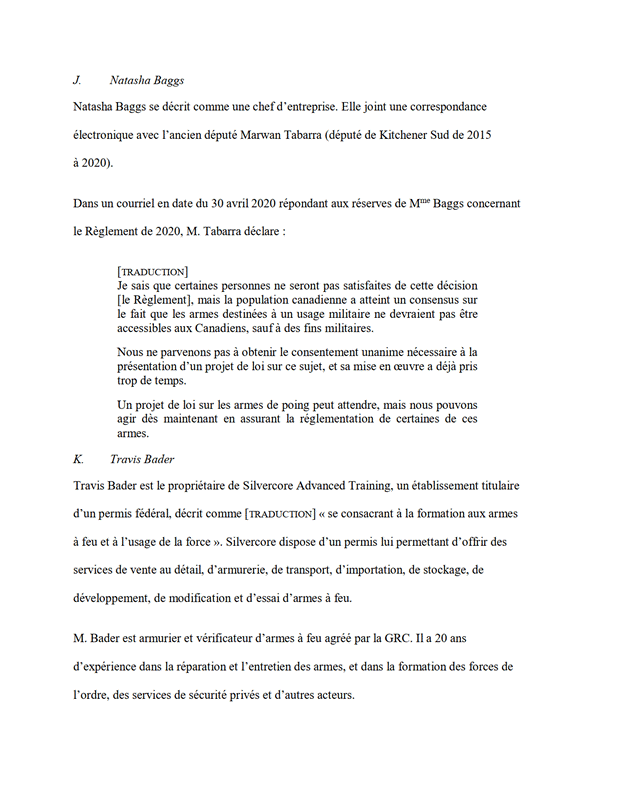 J. Natasha Baggs

Natasha Baggs se décrit comme une chef d'entreprise. Elle joint une correspondance électronique avec l'ancien député Marwan Tabarra (député de Kitchener Sud de 2015 à 2020).

Dans un courriel en date du 30 avril 2020 répondant aux réserves de M$^{me}$ Baggs concernant le Règlement de 2020, M. Tabarra déclare :

[TRADUCTION]
Je sais que certaines personnes ne seront pas satisfaites de cette décision [le Règlement], mais la population canadienne a atteint un consensus sur le fait que les armes destinées à un usage militaire ne devraient pas être accessibles aux Canadiens, sauf à des fins militaires.

Nous ne parvenons pas à obtenir le consentement unanime nécessaire à la présentation d'un projet de loi sur ce sujet, et sa mise en œuvre a déjà pris trop de temps.

Un projet de loi sur les armes de poing peut attendre, mais nous pouvons agir dès maintenant en assurant la réglementation de certaines de ces armes.

K. Travis Bader

Travis Bader est le propriétaire de Silvercore Advanced Training, un établissement titulaire d'un permis fédéral, décrit comme [TRADUCTION] « se consacrant à la formation aux armes à feu et à l'usage de la force ». Silvercore dispose d'un permis lui permettant d'offrir des services de vente au détail, d'armurerie, de transport, d'importation, de stockage, de développement, de modification et d'essai d'armes à feu.

M. Bader est armurier et vérificateur d'armes à feu agréé par la GRC. Il a 20 ans d'expérience dans la réparation et l'entretien des armes, et dans la formation des forces de l'ordre, des services de sécurité privés et d'autres acteurs.